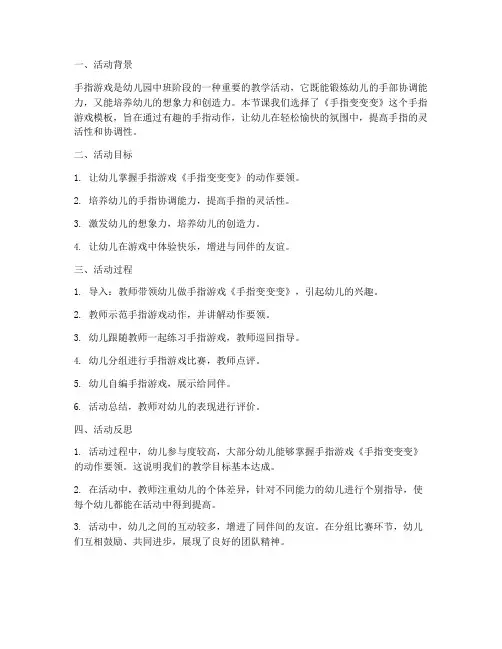 一、活动背景

手指游戏是幼儿园中班阶段的一种重要的教学活动，它既能锻炼幼儿的手部协调能力，又能培养幼儿的想象力和创造力。本节课我们选择了《手指变变变》这个手指游戏模板，旨在通过有趣的手指动作，让幼儿在轻松愉快的氛围中，提高手指的灵活性和协调性。

二、活动目标

1. 让幼儿掌握手指游戏《手指变变变》的动作要领。

2. 培养幼儿的手指协调能力，提高手指的灵活性。

3. 激发幼儿的想象力，培养幼儿的创造力。

4. 让幼儿在游戏中体验快乐，增进与同伴的友谊。

三、活动过程

1. 导入：教师带领幼儿做手指游戏《手指变变变》，引起幼儿的兴趣。

2. 教师示范手指游戏动作，并讲解动作要领。

3. 幼儿跟随教师一起练习手指游戏，教师巡回指导。

4. 幼儿分组进行手指游戏比赛，教师点评。

5. 幼儿自编手指游戏，展示给同伴。

6. 活动总结，教师对幼儿的表现进行评价。

四、活动反思

1. 活动过程中，幼儿参与度较高，大部分幼儿能够掌握手指游戏《手指变变变》的动作要领，这说明我们的教学目标基本达成。

2. 在活动中，教师注重幼儿的个体差异，针对不同能力的幼儿进行个别指导，使每个幼儿都能在活动中得到提高。

3. 活动中，幼儿之间的互动较多，增进了同伴间的友谊。在分组比赛环节，幼儿们互相鼓励、共同进步，展现了良好的团队精神。